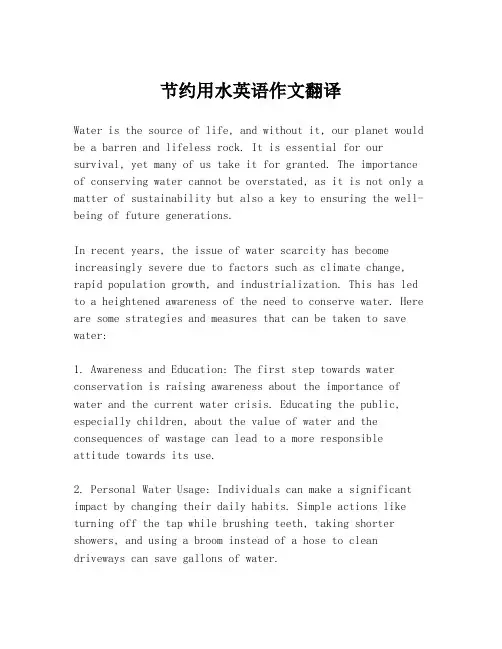 节约用水英语作文翻译

Water is the source of life, and without it, our planet would be a barren and lifeless rock. It is essential for our survival, yet many of us take it for granted. The importance of conserving water cannot be overstated, as it is not only a matter of sustainability but also a key to ensuring the well-being of future generations.

In recent years, the issue of water scarcity has become increasingly severe due to factors such as climate change, rapid population growth, and industrialization. This has led to a heightened awareness of the need to conserve water. Here are some strategies and measures that can be taken to save water:

1. Awareness and Education: The first step towards water conservation is raising awareness about the importance of water and the current water crisis. Educating the public, especially children, about the value of water and the consequences of wastage can lead to a more responsible attitude towards its use.

2. Personal Water Usage: Individuals can make a significant impact by changing their daily habits. Simple actions like turning off the tap while brushing teeth, taking shorter showers, and using a broom instead of a hose to clean driveways can save gallons of water.